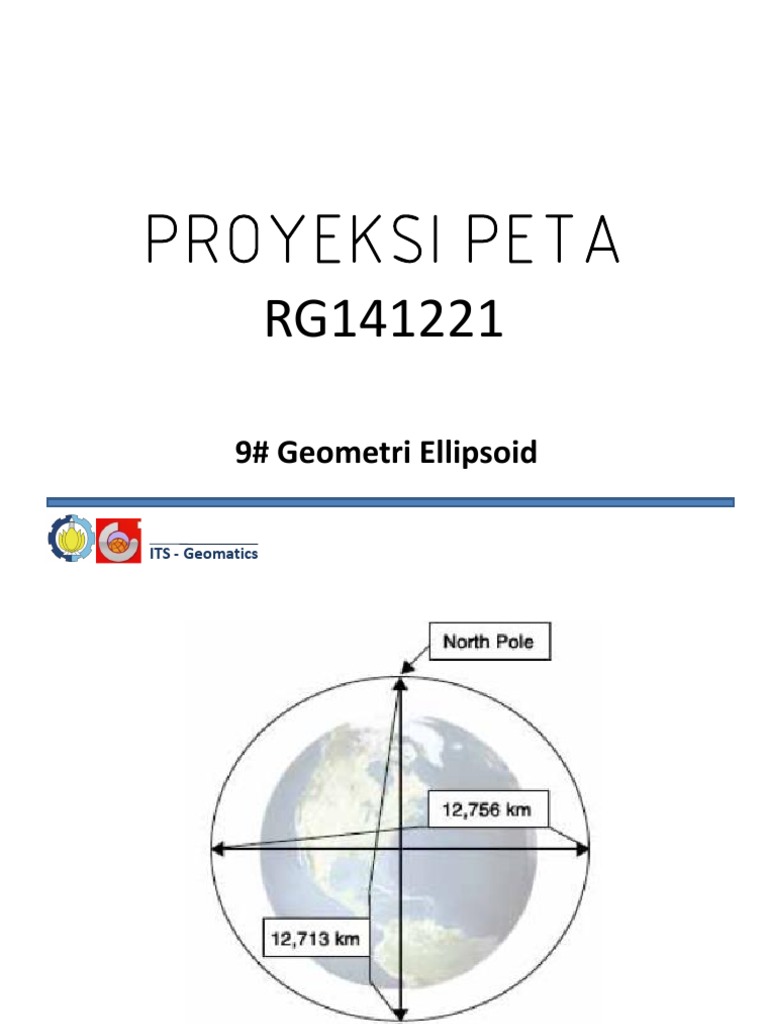 PROYEKSI PETA
RG141221

9# Geometri Ellipsoid

ITS - Geomatics

North Pole

12,756 km

12,713 km